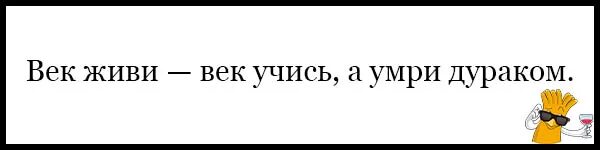 Век живи — век учись, а умри дураком.